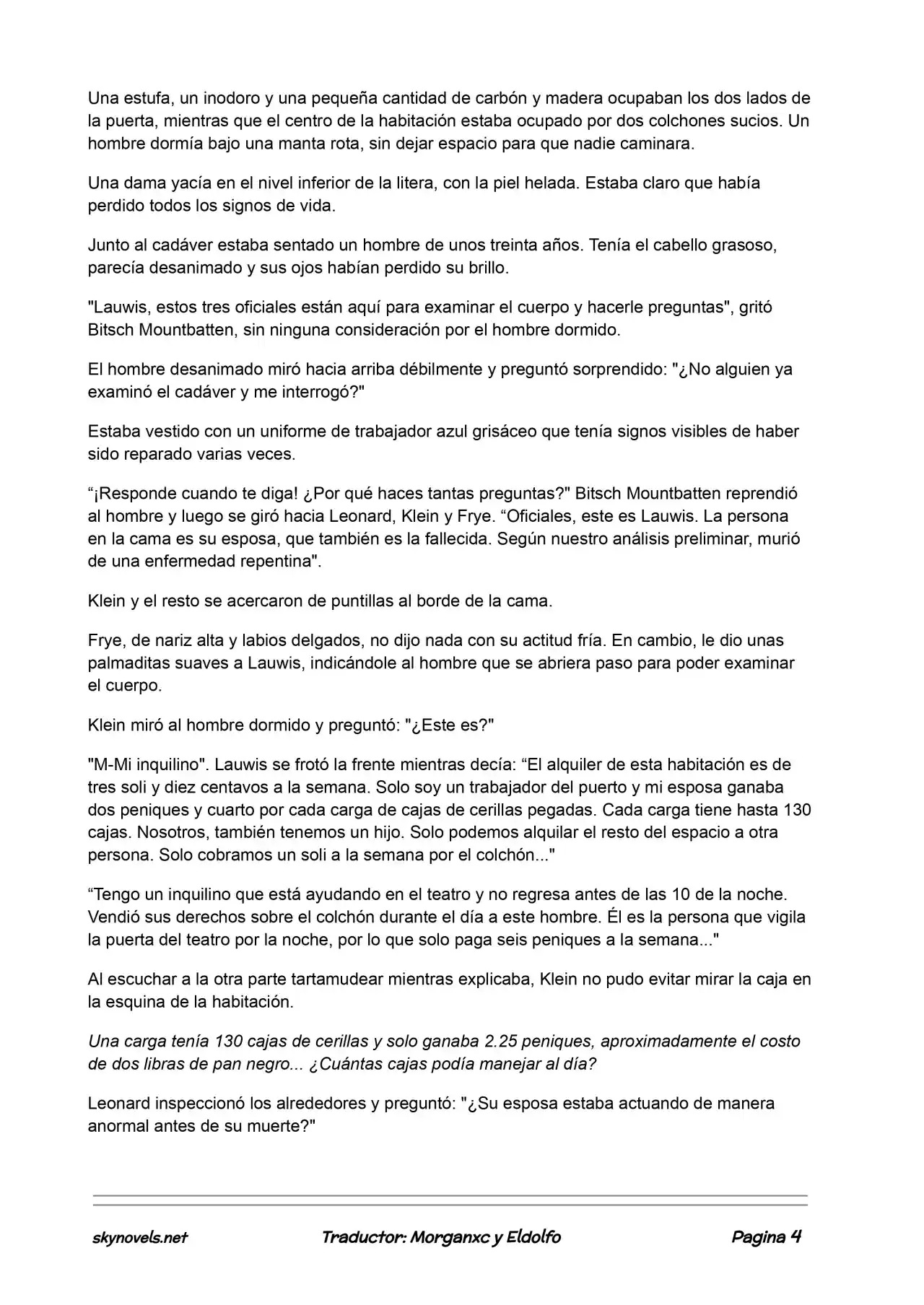 Una estufa, un inodoro y una pequeña cantidad de carbón y madera ocupaban los dos lados de la puerta, mientras que el centro de la habitación estaba ocupado por dos colchones sucios. Un hombre dormía bajo una manta rota, sin dejar espacio para que nadie caminara.

Una dama yacía en el nivel inferior de la litera, con la piel helada. Estaba claro que había perdido todos los signos de vida.

Junto al cadáver estaba sentado un hombre de unos treinta años. Tenía el cabello grasoso, parecía desanimado y sus ojos habían perdido su brillo.

"Lauwis, estos tres oficiales están aquí para examinar el cuerpo y hacerle preguntas", gritó Bitsch Mountbatten, sin ninguna consideración por el hombre dormido.

El hombre desanimado miró hacia arriba débilmente y preguntó sorprendido: "¿No alguien ya examinó el cadáver y me interrogó?"

Estaba vestido con un uniforme de trabajador azul grisáceo que tenía signos visibles de haber sido reparado varias veces.

“¡Responde cuando te diga! ¿Por qué haces tantas preguntas?" Bitsch Mountbatten reprendió al hombre y luego se giró hacia Leonard, Klein y Frye. “Oficiales, este es Lauwis. La persona en la cama es su esposa, que también es la fallecida. Según nuestro análisis preliminar, murió de una enfermedad repentina".

Klein y el resto se acercaron de puntillas al borde de la cama.

Frye, de nariz alta y labios delgados, no dijo nada con su actitud fría. En cambio, le dio unas palmaditas suaves a Lauwis, indicándole al hombre que se abriera paso para poder examinar el cuerpo.

Klein miró al hombre dormido y preguntó: "¿Este es?"

"M-Mi inquilino". Lauwis se frotó la frente mientras decía: “El alquiler de esta habitación es de tres soli y diez centavos a la semana. Solo soy un trabajador del puerto y mi esposa ganaba dos peniques y cuarto por cada carga de cajas de cerillas pegadas. Cada carga tiene hasta 130 cajas. Nosotros, también tenemos un hijo. Solo podemos alquilar el resto del espacio a otra persona. Solo cobramos un soli a la semana por el colchón..."

“Tengo un inquilino que está ayudando en el teatro y no regresa antes de las 10 de la noche. Vendió sus derechos sobre el colchón durante el día a este hombre. Él es la persona que vigila la puerta del teatro por la noche, por lo que solo paga seis peniques a la semana..."

Al escuchar a la otra parte tartamudear mientras explicaba, Klein no pudo evitar mirar la caja en la esquina de la habitación.

Una carga tenía 130 cajas de cerillas y solo ganaba 2.25 peniques, aproximadamente el costo de dos libras de pan negro... ¿Cuántas cajas podía manejar al día?

Leonard inspeccionó los alrededores y preguntó: "¿Su esposa estaba actuando de manera anormal antes de su muerte?"

skynovels.net Traductor: Morganxc y Eldolfo Pagina 4